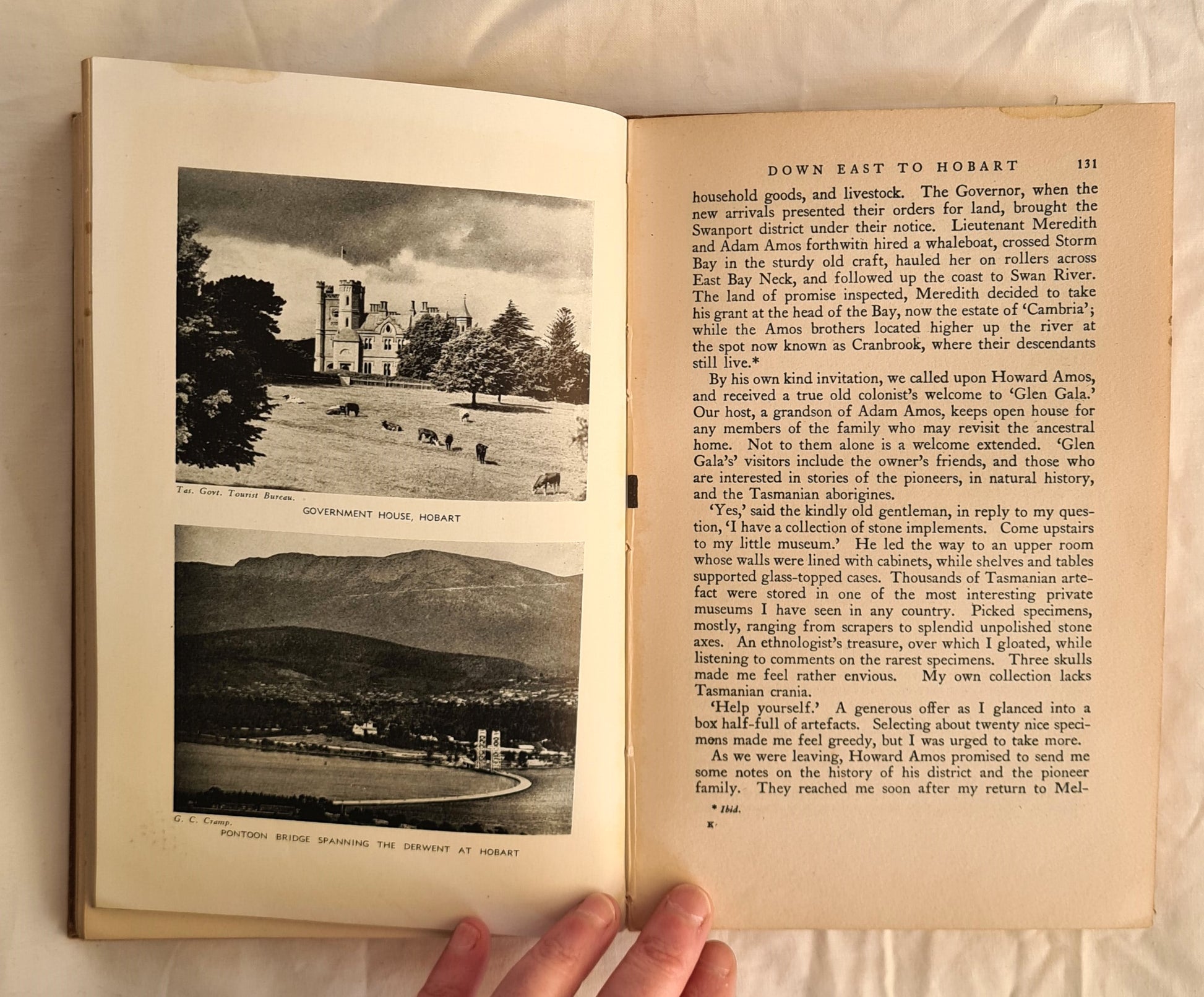 Tas. Govt. Tourist Bureau.

GOVERNMENT HOUSE, HOBART

G. C. Cramp.

PONTOON BRIDGE SPANNING THE DERWENT AT HOBART

DOWN EAST TO HOBART 131

household goods, and livestock. The Governor, when the new arrivals presented their orders for land, brought the Swanport district under their notice. Lieutenant Meredith and Adam Amos forthwith hired a whaleboat, crossed Storm Bay in the sturdy old craft, hauled her on rollers across East Bay Neck, and followed up the coast to Swan River. The land of promise inspected, Meredith decided to take his grant at the head of the Bay, now the estate of 'Cambria'; while the Amos brothers located higher up the river at the spot now known as Cranbrook, where their descendants still live.*

By his own kind invitation, we called upon Howard Amos, and received a true old colonist's welcome to 'Glen Gala.' Our host, a grandson of Adam Amos, keeps open house for any members of the family who may revisit the ancestral home. Not to them alone is a welcome extended. 'Glen Gala's' visitors include the owner's friends, and those who are interested in stories of the pioneers, in natural history, and the Tasmanian aborigines.

'Yes,' said the kindly old gentleman, in reply to my question, 'I have a collection of stone implements. Come upstairs to my little museum.' He led the way to an upper room whose walls were lined with cabinets, while shelves and tables supported glass-topped cases. Thousands of Tasmanian artefact were stored in one of the most interesting private museums I have seen in any country. Picked specimens, mostly, ranging from scrapers to splendid unpolished stone axes. An ethnologist's treasure, over which I gloated, while listening to comments on the rarest specimens. Three skulls made me feel rather envious. My own collection lacks Tasmanian crania.

'Help yourself.' A generous offer as I glanced into a box half-full of artefacts. Selecting about twenty nice specimens made me feel greedy, but I was urged to take more.

As we were leaving, Howard Amos promised to send me some notes on the history of his district and the pioneer family. They reached me soon after my return to Mel-

* Ibid.

K